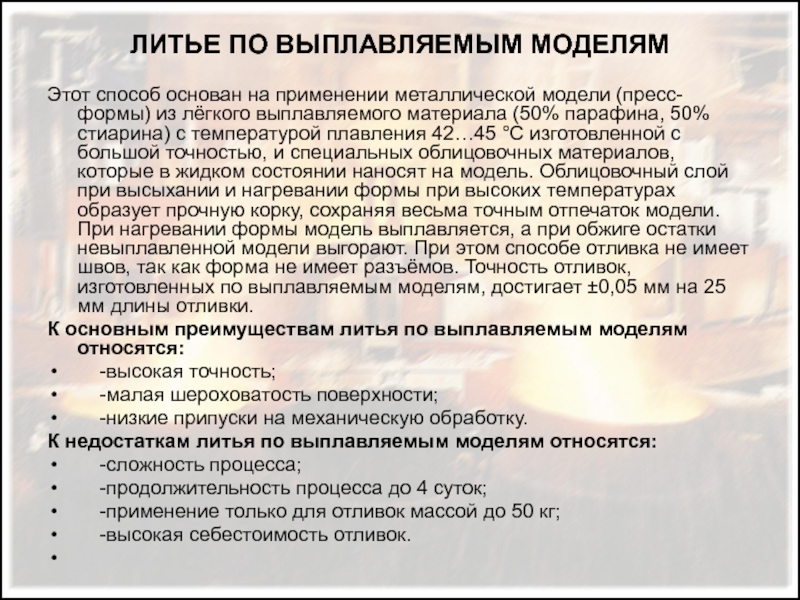 ЛИТЬЕ ПО ВЫПЛАВЛЯЕМЫМ МОДЕЛЯМ

Этот способ основан на применении металлической модели (пресс-формы) из лёгкого выплавляемого материала (50% парафина, 50% стиарина) с температурой плавления 42…45 °С изготовленной с большой точностью, и специальных облицовочных материалов, которые в жидком состоянии наносят на модель. Облицовочный слой при высыхании и нагревании формы при высоких температурах образует прочную корку, сохраняя весьма точным отпечаток модели. При нагревании формы модель выплавляется, а при обжиге остатки невыплавленной модели выгорают. При этом способе отливка не имеет швов, так как форма не имеет разъёмов. Точность отливок, изготовленных по выплавляемым моделям, достигает ±0,05 мм на 25 мм длины отливки.

К основным преимуществам литья по выплавляемым моделям относятся:
• -высокая точность;
• -малая шероховатость поверхности;
• -низкие припуски на механическую обработку.

К недостаткам литья по выплавляемым моделям относятся:
• -сложность процесса;
• -продолжительность процесса до 4 суток;
• -применение только для отливок массой до 50 кг;
• -высокая себестоимость отливок.
•